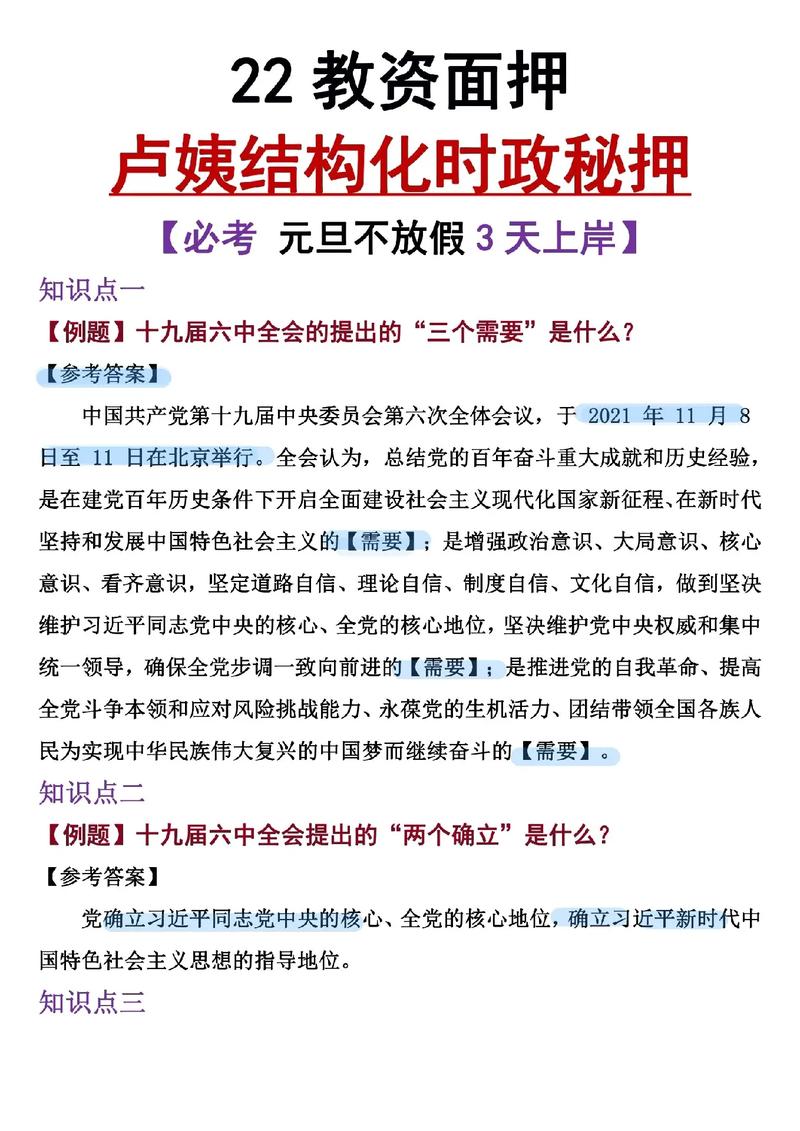 22 教资面押

卢姨结构化时政秘押

【必考 元旦不放假 3 天上岸】

知识点一

【例题】十九届六中全会的提出的“三个需要”是什么？

【参考答案】

中国共产党第十九届中央委员会第六次全体会议，于 2021 年 11 月 8 日至 11 日在北京举行。全会认为，总结党的百年奋斗重大成就和历史经验，是在建党百年历史条件下开启全面建设社会主义现代化国家新征程、在新时代坚持和发展中国特色社会主义的【需要】；是增强政治意识、大局意识、核心意识、看齐意识，坚定道路自信、理论自信、制度自信、文化自信，做到坚决维护习近平同志党中央的核心、全党的核心地位，坚决维护党中央权威和集中统一领导，确保全党步调一致向前进的【需要】；是推进党的自我革命、提高全党斗争本领和应对风险挑战能力、永葆党的生机活力、团结带领全国各族人民为实现中华民族伟大复兴的中国梦而继续奋斗的【需要】。

知识点二

【例题】十九届六中全会提出的“两个确立”是什么？

【参考答案】

党确立习近平同志党中央的核心、全党的核心地位，确立习近平新时代中国特色社会主义思想的指导地位。

知识点三